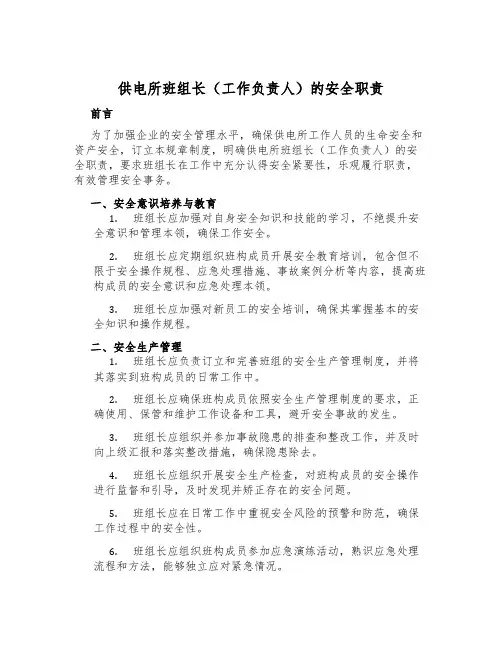 供电所班组长（工作负责人）的安全职责

前言

为了加强企业的安全管理水平，确保供电所工作人员的生命安全和资产安全，订立本规章制度，明确供电所班组长（工作负责人）的安全职责，要求班组长在工作中充分认得安全紧要性，乐观履行职责，有效管理安全事务。

一、安全意识培养与教育

1. 班组长应加强对自身安全知识和技能的学习，不绝提升安全意识和管理本领，确保工作安全。

2. 班组长应定期组织班构成员开展安全教育培训，包含但不限于安全操作规程、应急处理措施、事故案例分析等内容，提高班构成员的安全意识和应急处理本领。

3. 班组长应加强对新员工的安全培训，确保其掌握基本的安全知识和操作规程。

二、安全生产管理

1. 班组长应负责订立和完善班组的安全生产管理制度，并将其落实到班构成员的日常工作中。

2. 班组长应确保班构成员依照安全生产管理制度的要求，正确使用、保管和维护工作设备和工具，避开安全事故的发生。

3. 班组长应组织并参加事故隐患的排查和整改工作，并及时向上级汇报和落实整改措施，确保隐患除去。

4. 班组长应组织开展安全生产检查，对班构成员的安全操作进行监督和引导，及时发现并矫正存在的安全问题。

5. 班组长应在日常工作中重视安全风险的预警和防范，确保工作过程中的安全性。

6. 班组长应组织班构成员参加应急演练活动，熟识应急处理流程和方法，能够独立应对紧急情况。